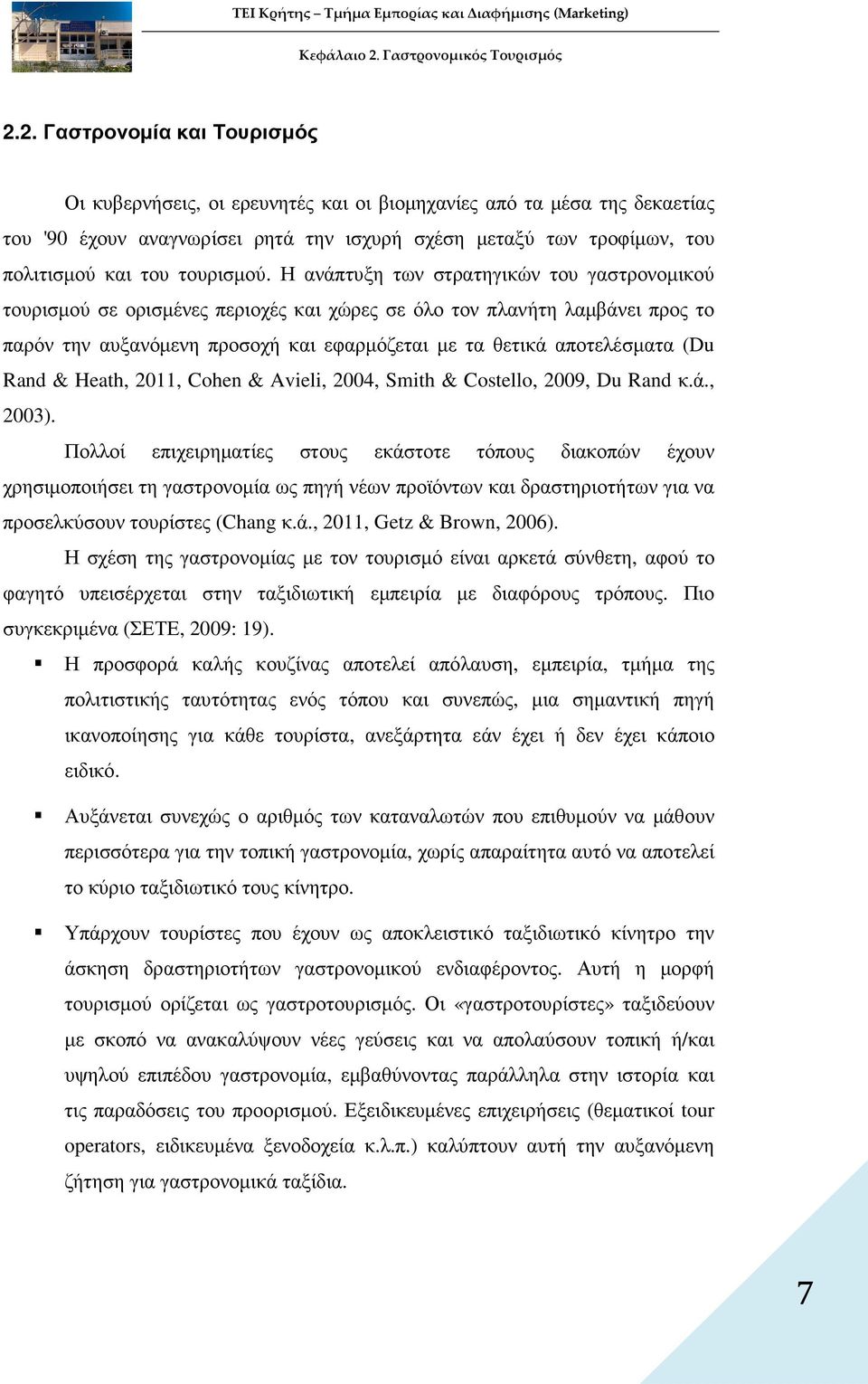 ΤΕΙ Κρήτης – Τμήμα Εμπορίας και Διαφήμισης (Marketing)

Κεφάλαιο 2. Γαστρονομικός Τουρισμός

2.2. Γαστρονομία και Τουρισμός

Οι κυβερνήσεις, οι ερευνητές και οι βιομηχανίες από τα μέσα της δεκαετίας του '90 έχουν αναγνωρίσει ρητά την ισχυρή σχέση μεταξύ των τροφίμων, του πολιτισμού και του τουρισμού. Η ανάπτυξη των στρατηγικών του γαστρονομικού τουρισμού σε ορισμένες περιοχές και χώρες σε όλο τον πλανήτη λαμβάνει προς το παρόν την αυξανόμενη προσοχή και εφαρμόζεται με τα θετικά αποτελέσματα (Du Rand & Heath, 2011, Cohen & Avieli, 2004, Smith & Costello, 2009, Du Rand κ.ά., 2003).

Πολλοί επιχειρηματίες στους εκάστοτε τόπους διακοπών έχουν χρησιμοποιήσει τη γαστρονομία ως πηγή νέων προϊόντων και δραστηριοτήτων για να προσελκύσουν τουρίστες (Chang κ.ά., 2011, Getz & Brown, 2006).

Η σχέση της γαστρονομίας με τον τουρισμό είναι αρκετά σύνθετη, αφού το φαγητό υπεισέρχεται στην ταξιδιωτική εμπειρία με διαφόρους τρόπους. Πιο συγκεκριμένα (ΣΕΤΕ, 2009: 19).

▪ Η προσφορά καλής κουζίνας αποτελεί απόλαυση, εμπειρία, τμήμα της πολιτιστικής ταυτότητας ενός τόπου και συνεπώς, μια σημαντική πηγή ικανοποίησης για κάθε τουρίστα, ανεξάρτητα εάν έχει ή δεν έχει κάποιο ειδικό.

▪ Αυξάνεται συνεχώς ο αριθμός των καταναλωτών που επιθυμούν να μάθουν περισσότερα για την τοπική γαστρονομία, χωρίς απαραίτητα αυτό να αποτελεί το κύριο ταξιδιωτικό τους κίνητρο.

▪ Υπάρχουν τουρίστες που έχουν ως αποκλειστικό ταξιδιωτικό κίνητρο την άσκηση δραστηριοτήτων γαστρονομικού ενδιαφέροντος. Αυτή η μορφή τουρισμού ορίζεται ως γαστροτουρισμός. Οι «γαστροτουρίστες» ταξιδεύουν με σκοπό να ανακαλύψουν νέες γεύσεις και να απολαύσουν τοπική ή/και υψηλού επιπέδου γαστρονομία, εμβαθύνοντας παράλληλα στην ιστορία και τις παραδόσεις του προορισμού. Εξειδικευμένες επιχειρήσεις (θεματικοί tour operators, ειδικευμένα ξενοδοχεία κ.λ.π.) καλύπτουν αυτή την αυξανόμενη ζήτηση για γαστρονομικά ταξίδια.

7